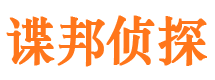 谍邦侦探